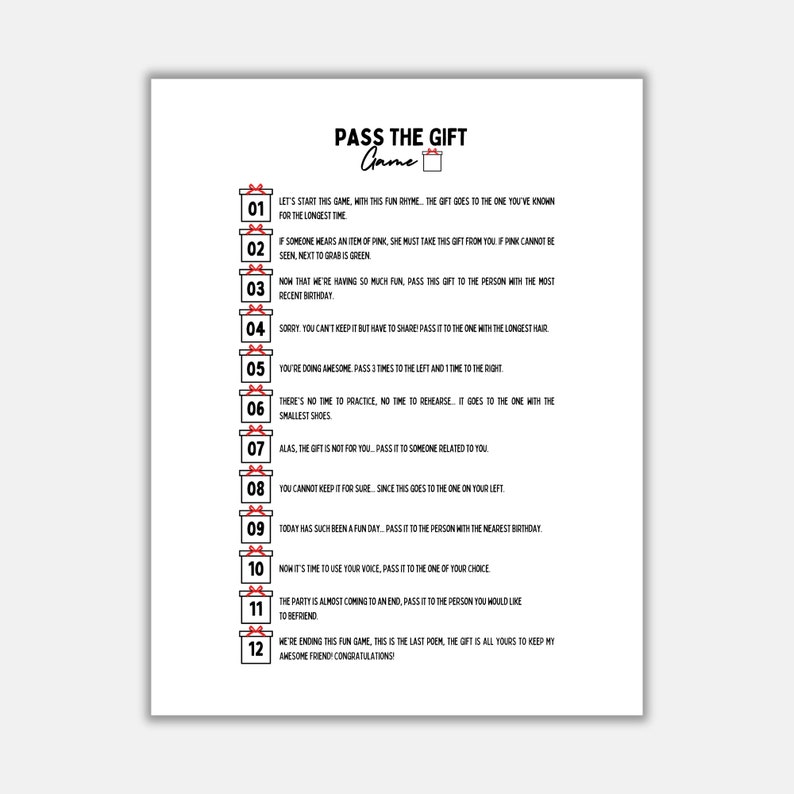 PASS THE GIFT
Game

01 LET'S START THIS GAME, WITH THIS FUN RHYME... THE GIFT GOES TO THE ONE YOU'VE KNOWN FOR THE LONGEST TIME.

02 IF SOMEONE WEARS AN ITEM OF PINK, SHE MUST TAKE THIS GIFT FROM YOU. IF PINK CANNOT BE SEEN, NEXT TO GRAB IS GREEN.

03 NOW THAT WE'RE HAVING SO MUCH FUN, PASS THIS GIFT TO THE PERSON WITH THE MOST RECENT BIRTHDAY.

04 SORRY. YOU CAN'T KEEP IT BUT HAVE TO SHARE! PASS IT TO THE ONE WITH THE LONGEST HAIR.

05 YOU'RE DOING AWESOME. PASS 3 TIMES TO THE LEFT AND 1 TIME TO THE RIGHT.

06 THERE'S NO TIME TO PRACTICE, NO TIME TO REHEARSE... IT GOES TO THE ONE WITH THE SMALLEST SHOES.

07 ALAS, THE GIFT IS NOT FOR YOU... PASS IT TO SOMEONE RELATED TO YOU.

08 YOU CANNOT KEEP IT FOR SURE... SINCE THIS GOES TO THE ONE ON YOUR LEFT.

09 TODAY HAS SUCH BEEN A FUN DAY... PASS IT TO THE PERSON WITH THE NEAREST BIRTHDAY.

10 NOW IT'S TIME TO USE YOUR VOICE, PASS IT TO THE ONE OF YOUR CHOICE.

11 THE PARTY IS ALMOST COMING TO AN END, PASS IT TO THE PERSON YOU WOULD LIKE TO BEFRIEND.

12 WE'RE ENDING THIS FUN GAME, THIS IS THE LAST POEM, THE GIFT IS ALL YOURS TO KEEP MY AWESOME FRIEND! CONGRATULATIONS!